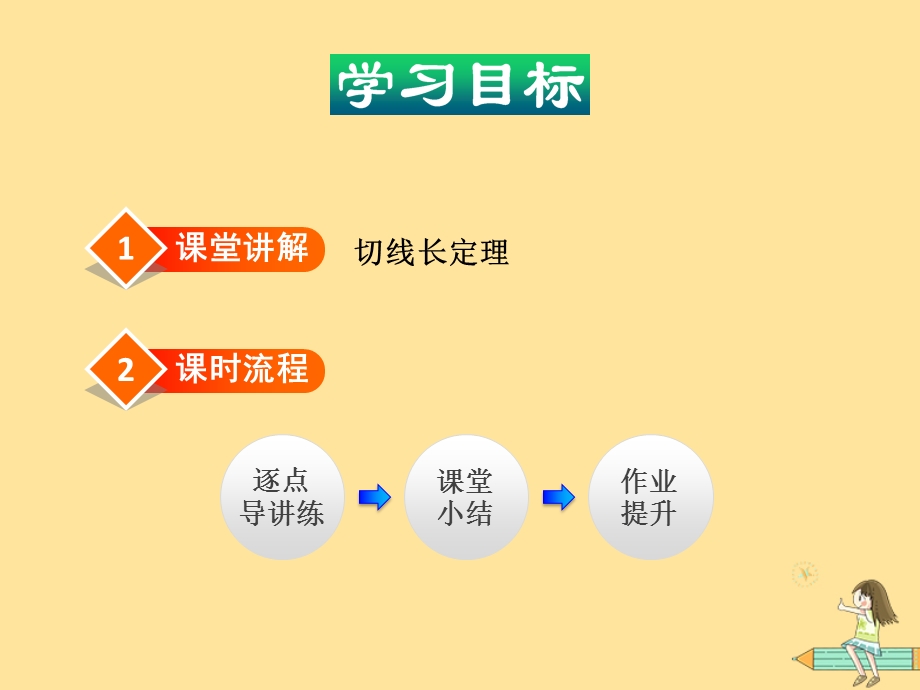 学习目标

1 课堂讲解 切线长定理

2 课时流程

逐点导讲练

课堂小结

作业提升